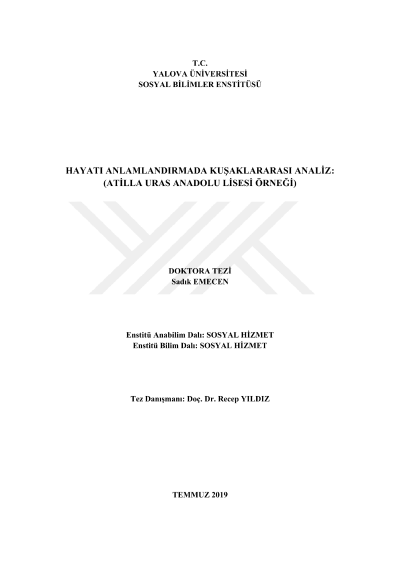 T.C.
YALOVA ÜNİVERSİTESİ
SOSYAL BİLİMLER ENSTİTÜSÜ

HAYATI ANLAMLANDIRMADA KUŞAKLARARASI ANALİZ:
(ATİLLA URAS ANADOLU LİSESİ ÖRNEĞİ)

DOKTORA TEZİ
Sadık EMECEN

Enstitü Anabilim Dalı: SOSYAL HİZMET
Enstitü Bilim Dalı: SOSYAL HİZMET

Tez Danışmanı: Doç. Dr. Recep YILDIZ

TEMMUZ 2019